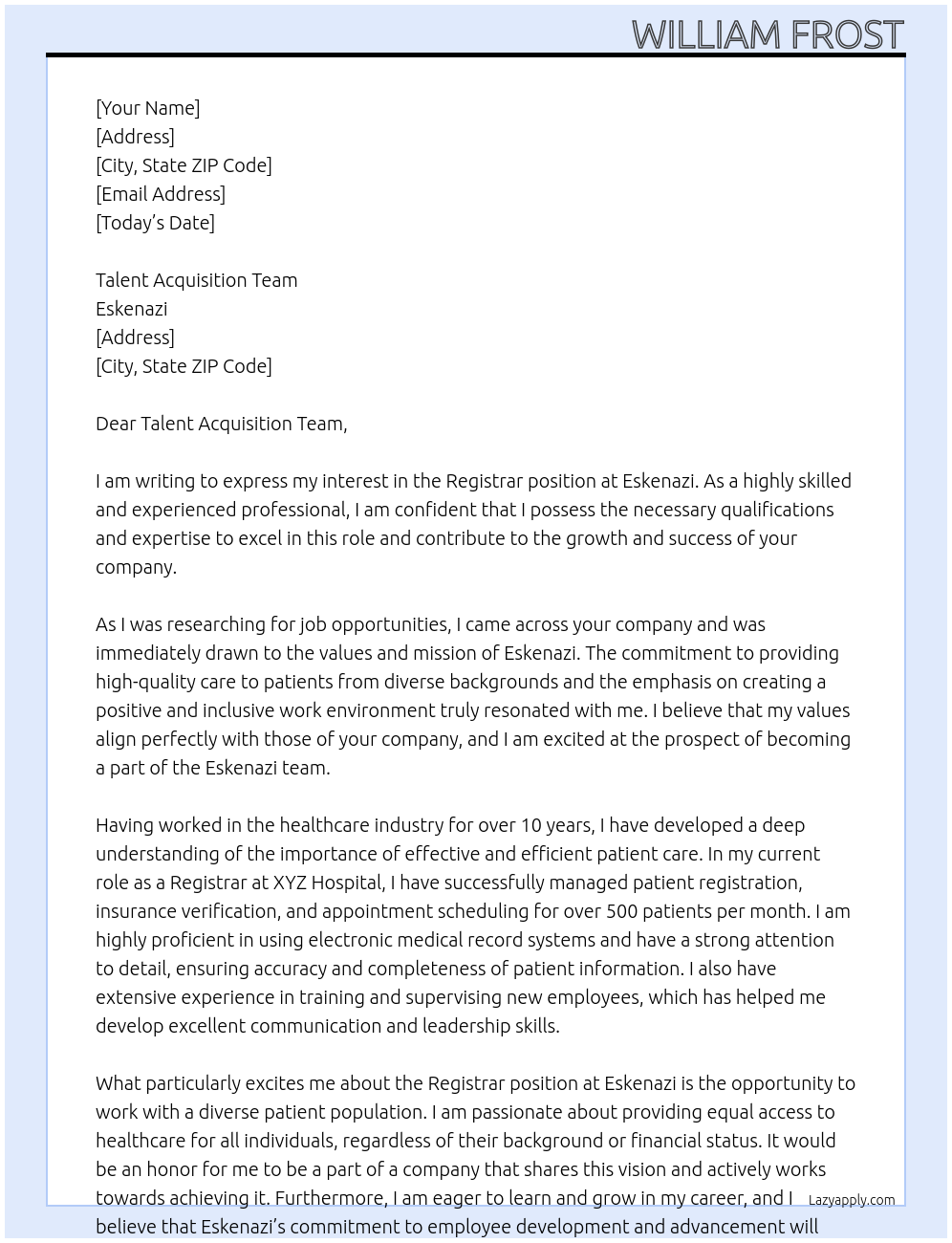 WILLIAM FROST

[Your Name]
[Address]
[City, State ZIP Code]
[Email Address]
[Today's Date]

Talent Acquisition Team
Eskenazi
[Address]
[City, State ZIP Code]

Dear Talent Acquisition Team,

I am writing to express my interest in the Registrar position at Eskenazi. As a highly skilled and experienced professional, I am confident that I possess the necessary qualifications and expertise to excel in this role and contribute to the growth and success of your company.

As I was researching for job opportunities, I came across your company and was immediately drawn to the values and mission of Eskenazi. The commitment to providing high-quality care to patients from diverse backgrounds and the emphasis on creating a positive and inclusive work environment truly resonated with me. I believe that my values align perfectly with those of your company, and I am excited at the prospect of becoming a part of the Eskenazi team.

Having worked in the healthcare industry for over 10 years, I have developed a deep understanding of the importance of effective and efficient patient care. In my current role as a Registrar at XYZ Hospital, I have successfully managed patient registration, insurance verification, and appointment scheduling for over 500 patients per month. I am highly proficient in using electronic medical record systems and have a strong attention to detail, ensuring accuracy and completeness of patient information. I also have extensive experience in training and supervising new employees, which has helped me develop excellent communication and leadership skills.

What particularly excites me about the Registrar position at Eskenazi is the opportunity to work with a diverse patient population. I am passionate about providing equal access to healthcare for all individuals, regardless of their background or financial status. It would be an honor for me to be a part of a company that shares this vision and actively works towards achieving it. Furthermore, I am eager to learn and grow in my career, and I believe that Eskenazi's commitment to employee development and advancement will

Lazyapply.com